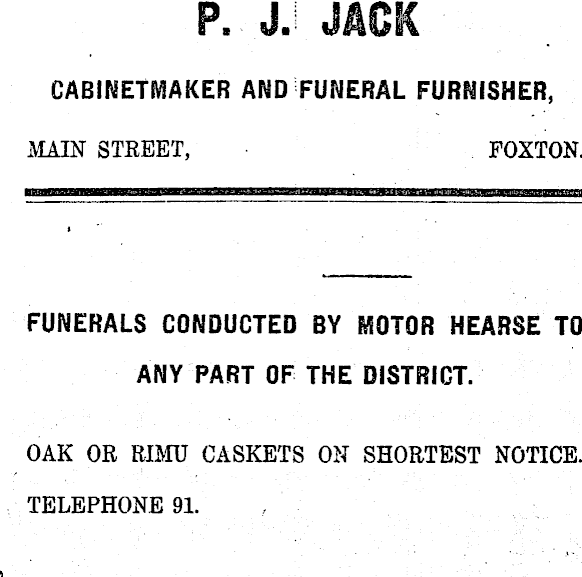 P. J. JACK

CABINETMAKER AND FUNERAL FURNISHER,

MAIN STREET, FOXTON.

FUNERALS CONDUCTED BY MOTOR HEARSE TO ANY PART OF THE DISTRICT.

OAK OR RIMU CASKETS ON SHORTEST NOTICE.

TELEPHONE 91.